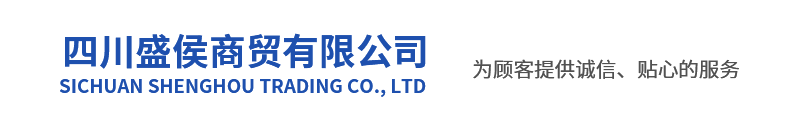 四川盛侯商贸有限公司
SICHUAN SHENGHOU TRADING CO., LTD

为顾客提供诚信、贴心的服务